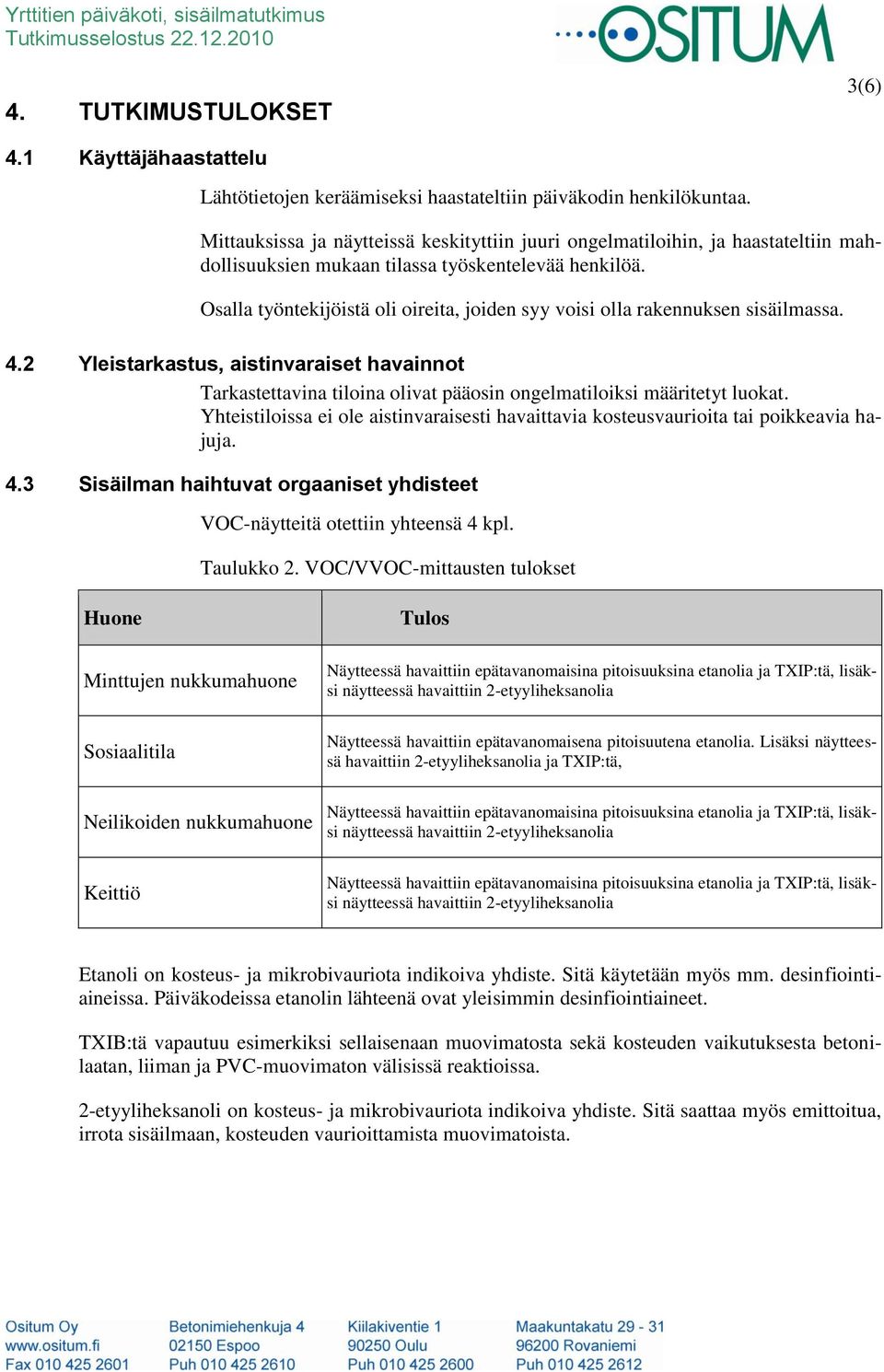 Yrttitien päiväkoti, sisäilmatutkimus
Tutkimusselostus 22.12.2010

OSITUM

3(6)

4. TUTKIMUSTULOKSET

4.1 Käyttäjähaastattelu

Lähtötietojen keräämiseksi haastateltiin päiväkodin henkilökuntaa.

Mittauksissa ja näytteissä keskityttiin juuri ongelmatiloihin, ja haastateltiin mahdollisuuksien mukaan tilassa työskentelevää henkilöä.

Osalla työntekijöistä oli oireita, joiden syy voisi olla rakennuksen sisäilmassa.

4.2 Yleistarkastus, aistinvaraiset havainnot

Tarkastettavina tiloina olivat pääosin ongelmatiloiksi määritetyt luokat. Yhteistiloissa ei ole aistinvaraisesti havaittavia kosteusvaurioita tai poikkeavia hajuja.

4.3 Sisäilman haihtuvat orgaaniset yhdisteet

VOC-näytteitä otettiin yhteensä 4 kpl.

Taulukko 2. VOC/VVOC-mittausten tulokset

| Huone | Tulos |
|---|---|
| Minttujen nukkumahuone | Näytteessä havaittiin epätavanomaisina pitoisuuksina etanolia ja TXIP:tä, lisäksi näytteessä havaittiin 2-etyyliheksanolia |
| Sosiaalitila | Näytteessä havaittiin epätavanomaisena pitoisuutena etanolia. Lisäksi näytteessä havaittiin 2-etyyliheksanolia ja TXIP:tä, |
| Neilikoiden nukkumahuone | Näytteessä havaittiin epätavanomaisina pitoisuuksina etanolia ja TXIP:tä, lisäksi näytteessä havaittiin 2-etyyliheksanolia |
| Keittiö | Näytteessä havaittiin epätavanomaisina pitoisuuksina etanolia ja TXIP:tä, lisäksi näytteessä havaittiin 2-etyyliheksanolia |

Etanoli on kosteus- ja mikrobivauriota indikoiva yhdiste. Sitä käytetään myös mm. desinfiointiaineissa. Päiväkodeissa etanolin lähteenä ovat yleisimmin desinfiointiaineet.

TXIB:tä vapautuu esimerkiksi sellaisenaan muovimatosta sekä kosteuden vaikutuksesta betonilaatan, liiman ja PVC-muovimaton välisissä reaktioissa.

2-etyyliheksanoli on kosteus- ja mikrobivauriota indikoiva yhdiste. Sitä saattaa myös emittoitua, irrota sisäilmaan, kosteuden vaurioittamista muovimatoista.

Ositum Oy
www.ositum.fi
Fax 010 425 2601

Betonimiehenkuja 4
02150 Espoo
Puh 010 425 2610

Kiilakiventie 1
90250 Oulu
Puh 010 425 2600

Maakuntakatu 29 - 31
96200 Rovaniemi
Puh 010 425 2612